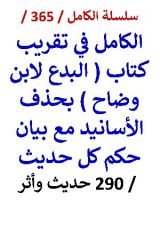 سلسلة الكامل / 365 /

الكامل في تقريب كتاب ( البدع لابن وضاح ) بحذف الأسانيد مع بيان حكم كل حديث

/ 290 حديث وأثر